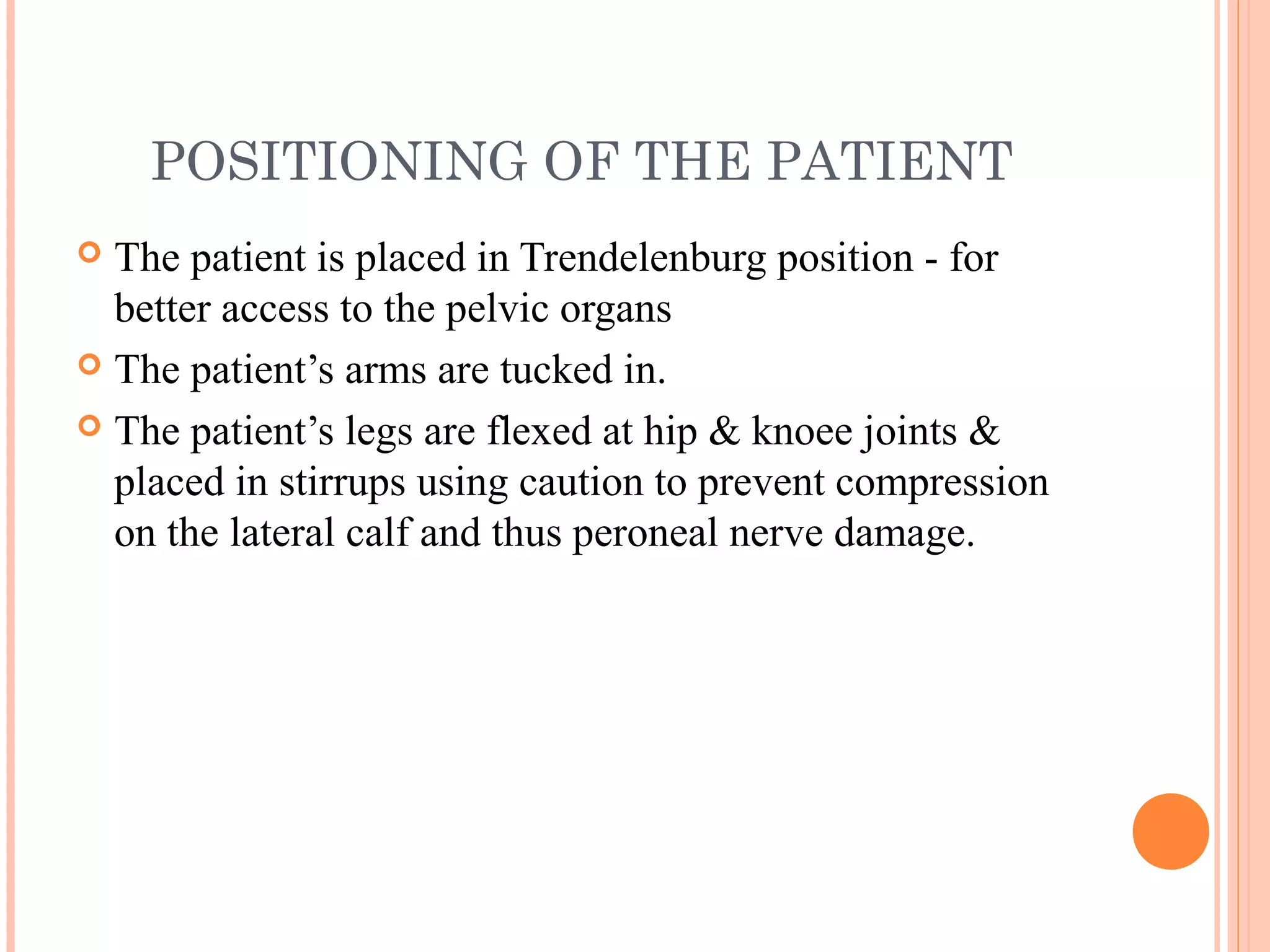 POSITIONING OF THE PATIENT

The patient is placed in Trendelenburg position - for better access to the pelvic organs

The patient’s arms are tucked in.

The patient’s legs are flexed at hip & knoee joints & placed in stirrups using caution to prevent compression on the lateral calf and thus peroneal nerve damage.